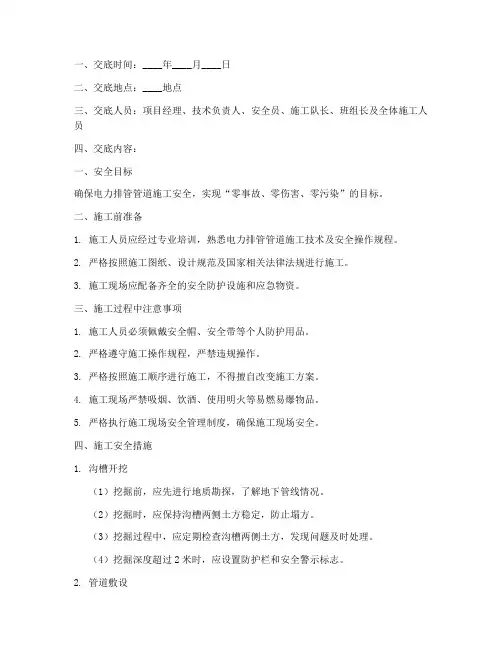 一、交底时间：____年____月____日

二、交底地点：____地点

三、交底人员：项目经理、技术负责人、安全员、施工队长、班组长及全体施工人员

四、交底内容：

一、安全目标

确保电力排管管道施工安全，实现“零事故、零伤害、零污染”的目标。

二、施工前准备

1. 施工人员应经过专业培训，熟悉电力排管管道施工技术及安全操作规程。

2. 严格按照施工图纸、设计规范及国家相关法律法规进行施工。

3. 施工现场应配备齐全的安全防护设施和应急物资。

三、施工过程中注意事项

1. 施工人员必须佩戴安全帽、安全带等个人防护用品。

2. 严格遵守施工操作规程，严禁违规操作。

3. 严格按照施工顺序进行施工，不得擅自改变施工方案。

4. 施工现场严禁吸烟、饮酒、使用明火等易燃易爆物品。

5. 严格执行施工现场安全管理制度，确保施工现场安全。

四、施工安全措施

1. 沟槽开挖

（1）挖掘前，应先进行地质勘探，了解地下管线情况。

（2）挖掘时，应保持沟槽两侧土方稳定，防止塌方。

（3）挖掘过程中，应定期检查沟槽两侧土方，发现问题及时处理。

（4）挖掘深度超过 2 米时，应设置防护栏和安全警示标志。

2. 管道敷设